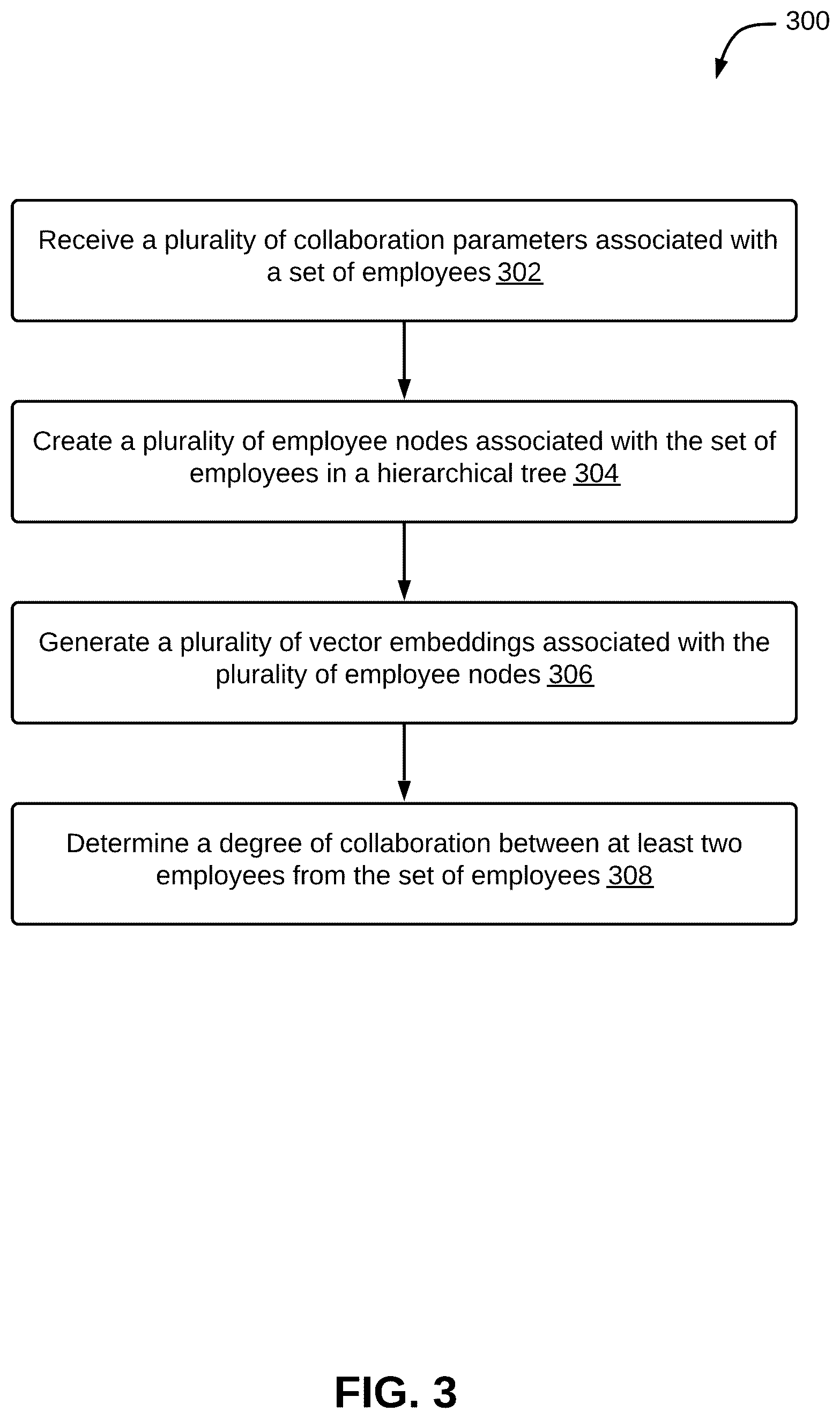 300

Receive a plurality of collaboration parameters associated with a set of employees 302

Create a plurality of employee nodes associated with the set of employees in a hierarchical tree 304

Generate a plurality of vector embeddings associated with the plurality of employee nodes 306

Determine a degree of collaboration between at least two employees from the set of employees 308

FIG. 3